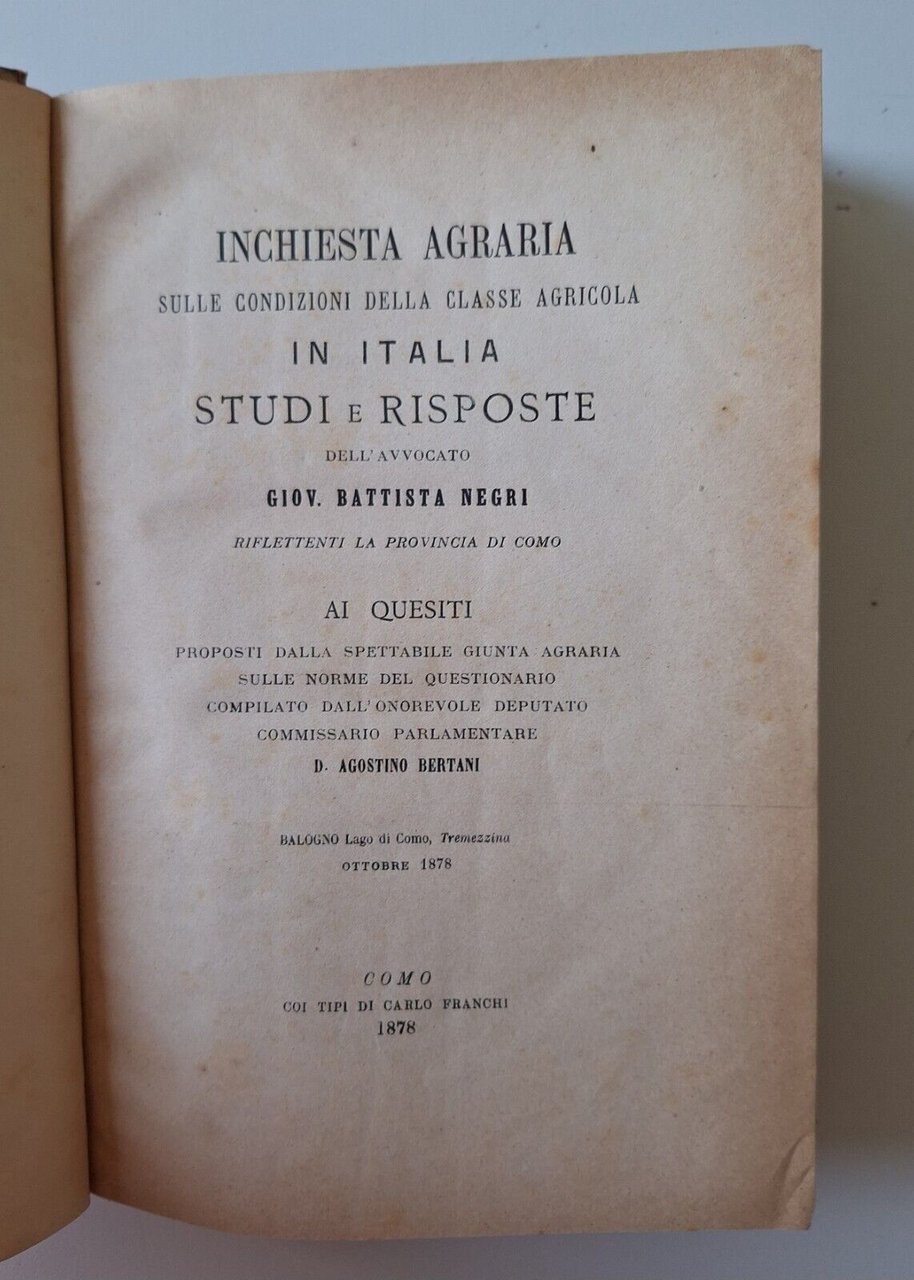 INCHIESTA AGRARIA
SULLE CONDIZIONI DELLA CLASSE AGRICOLA
IN ITALIA
STUDI E RISPOSTE
DELL'AVVOCATO
GIOV. BATTISTA NEGRI
RIFLETTENTI LA PROVINCIA DI COMO

AI QUESITI
PROPOSTI DALLA SPETTABILE GIUNTA AGRARIA
SULLE NORME DEL QUESTIONARIO
COMPILATO DALL'ONOREVOLE DEPUTATO
COMMISSARIO PARLAMENTARE
D. AGOSTINO BERTANI

BALOGNO Lago di Como, Tremezzina
OTTOBRE 1878

COMO
COI TIPI DI CARLO FRANCHI
1878